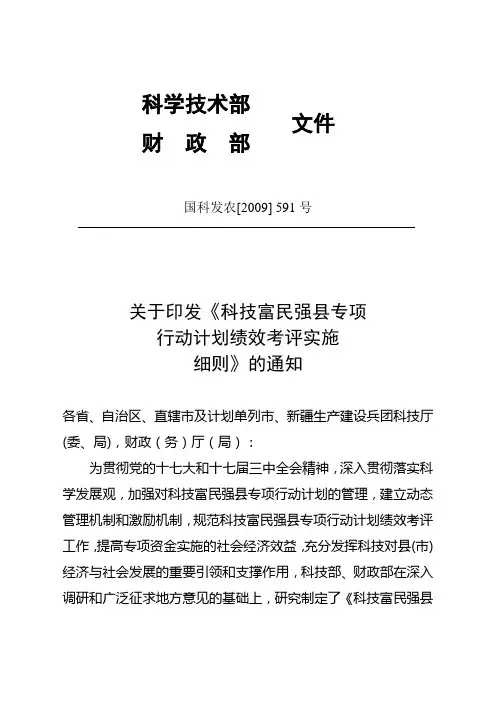 科学技术部
财 政 部
文件

国科发农[2009] 591 号

关于印发《科技富民强县专项行动计划绩效考评实施细则》的通知

各省、自治区、直辖市及计划单列市、新疆生产建设兵团科技厅(委、局)，财政（务）厅（局）：

为贯彻党的十七大和十七届三中全会精神，深入贯彻落实科学发展观，加强对科技富民强县专项行动计划的管理，建立动态管理机制和激励机制，规范科技富民强县专项行动计划绩效考评工作，提高专项资金实施的社会经济效益，充分发挥科技对县(市)经济与社会发展的重要引领和支撑作用，科技部、财政部在深入调研和广泛征求地方意见的基础上，研究制定了《科技富民强县